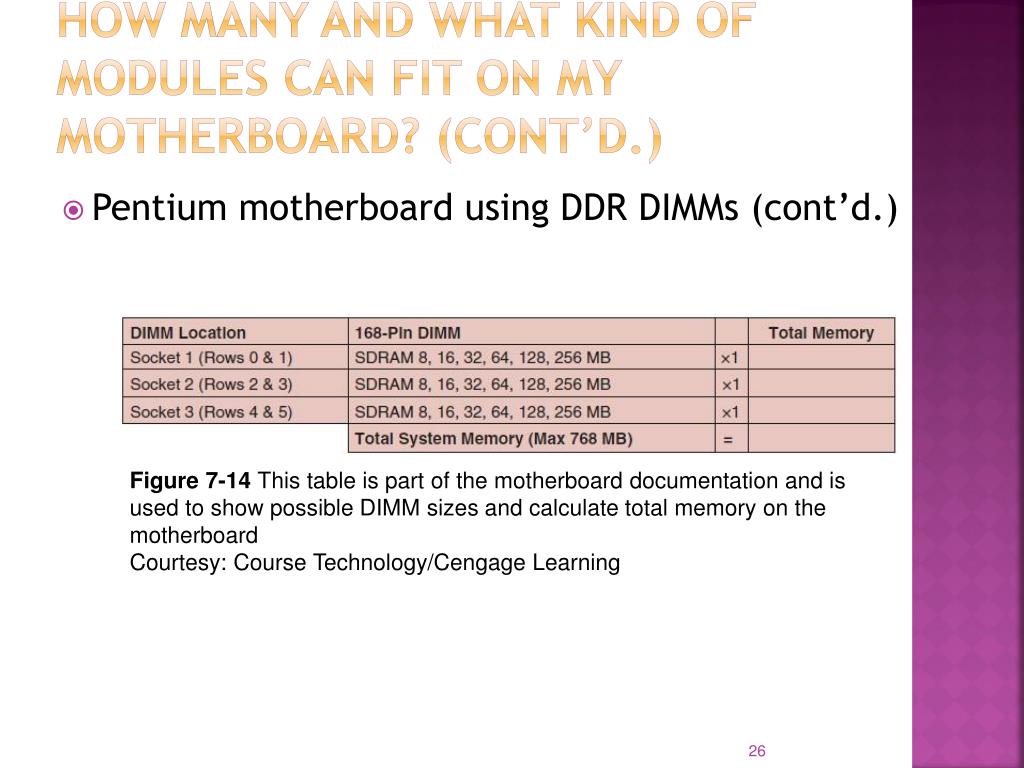 HOW MANY AND WHAT KIND OF MODULES CAN FIT ON MY MOTHERBOARD? (CONT'D.)

Pentium motherboard using DDR DIMMs (cont'd.)

| DIMM Location | 168-Pin DIMM | | Total Memory |
|---|---|---|---|
| Socket 1 (Rows 0 & 1) | SDRAM 8, 16, 32, 64, 128, 256 MB | ×1 | |
| Socket 2 (Rows 2 & 3) | SDRAM 8, 16, 32, 64, 128, 256 MB | ×1 | |
| Socket 3 (Rows 4 & 5) | SDRAM 8, 16, 32, 64, 128, 256 MB | ×1 | |
| | Total System Memory (Max 768 MB) | = | |

Figure 7-14 This table is part of the motherboard documentation and is used to show possible DIMM sizes and calculate total memory on the motherboard
Courtesy: Course Technology/Cengage Learning

26